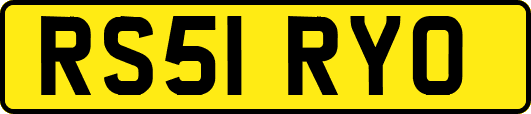 RS51 RYO